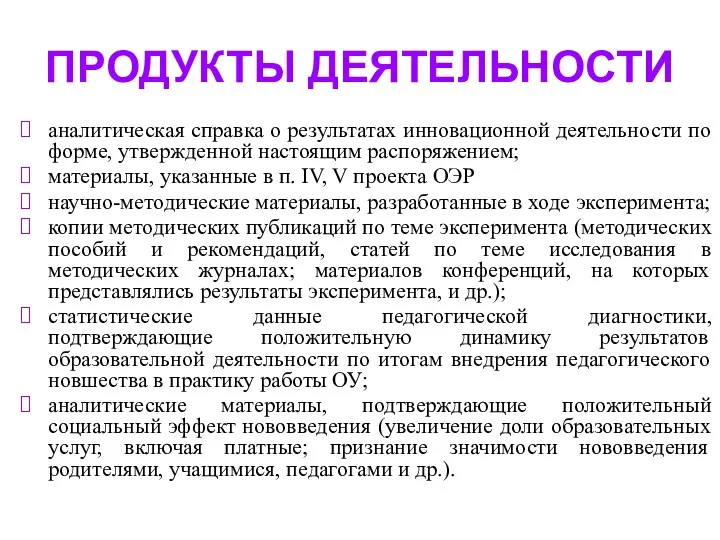 ПРОДУКТЫ ДЕЯТЕЛЬНОСТИ

аналитическая справка о результатах инновационной деятельности по форме, утвержденной настоящим распоряжением;

материалы, указанные в п. IV, V проекта ОЭР

научно-методические материалы, разработанные в ходе эксперимента;

копии методических публикаций по теме эксперимента (методических пособий и рекомендаций, статей по теме исследования в методических журналах; материалов конференций, на которых представлялись результаты эксперимента, и др.);

статистические данные педагогической диагностики, подтверждающие положительную динамику результатов образовательной деятельности по итогам внедрения педагогического новшества в практику работы ОУ;

аналитические материалы, подтверждающие положительный социальный эффект нововведения (увеличение доли образовательных услуг, включая платные; признание значимости нововведения родителями, учащимися, педагогами и др.).